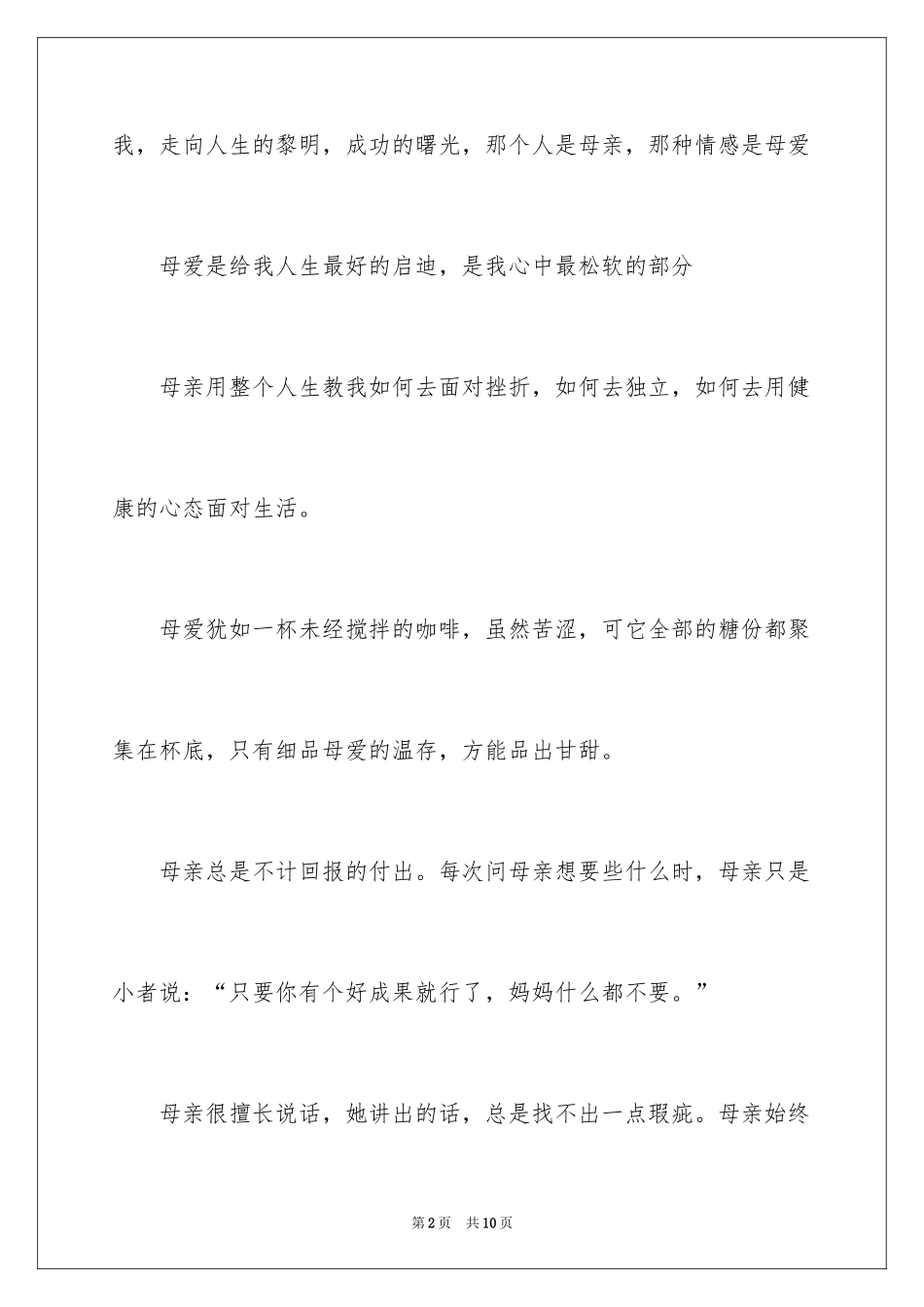 我，走向人生的黎明，成功的曙光，那个人是母亲，那种情感是母爱

母爱是给我人生最好的启迪，是我心中最松软的部分

母亲用整个人生教我如何去面对挫折，如何去独立，如何去用健康的心态面对生活。

母爱犹如一杯未经搅拌的咖啡，虽然苦涩，可它全部的糖份都聚集在杯底，只有细品母爱的温存，方能品出甘甜。

母亲总是不计回报的付出。每次问母亲想要些什么时，母亲只是小者说：“只要你有个好成果就行了，妈妈什么都不要。”

母亲很擅长说话，她讲出的话，总是找不出一点瑕疵。母亲始终

第2页 共10页